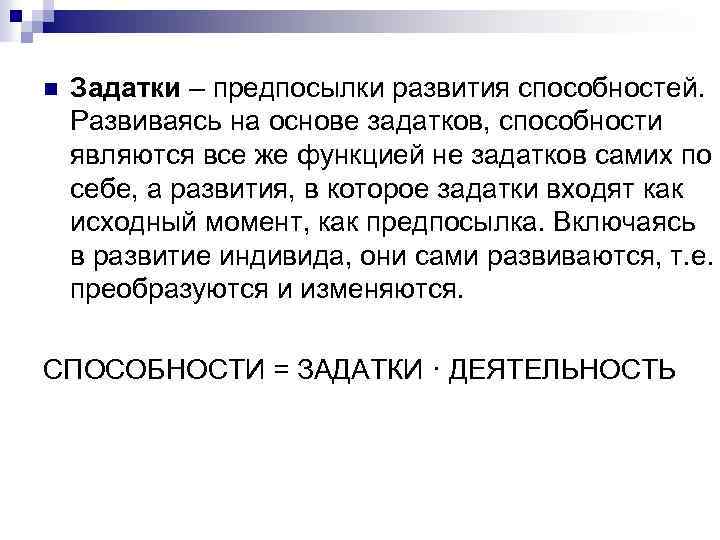 Задатки – предпосылки развития способностей. Развиваясь на основе задатков, способности являются все же функцией не задатков самих по себе, а развития, в которое задатки входят как исходный момент, как предпосылка. Включаясь в развитие индивида, они сами развиваются, т.е. преобразуются и изменяются.

СПОСОБНОСТИ = ЗАДАТКИ · ДЕЯТЕЛЬНОСТЬ